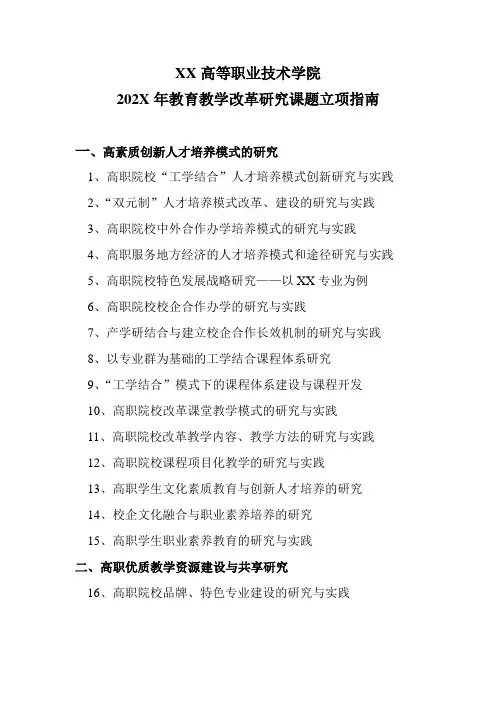 XX 高等职业技术学院
202X 年教育教学改革研究课题立项指南

一、高素质创新人才培养模式的研究

1、高职院校“工学结合”人才培养模式创新研究与实践

2、“双元制”人才培养模式改革、建设的研究与实践

3、高职院校中外合作办学培养模式的研究与实践

4、高职服务地方经济的人才培养模式和途径研究与实践

5、高职院校特色发展战略研究——以 XX 专业为例

6、高职院校校企合作办学的研究与实践

7、产学研结合与建立校企合作长效机制的研究与实践

8、以专业群为基础的工学结合课程体系研究

9、“工学结合”模式下的课程体系建设与课程开发

10、高职院校改革课堂教学模式的研究与实践

11、高职院校改革教学内容、教学方法的研究与实践

12、高职院校课程项目化教学的研究与实践

13、高职学生文化素质教育与创新人才培养的研究

14、校企文化融合与职业素养培养的研究

15、高职学生职业素养教育的研究与实践

二、高职优质教学资源建设与共享研究

16、高职院校品牌、特色专业建设的研究与实践